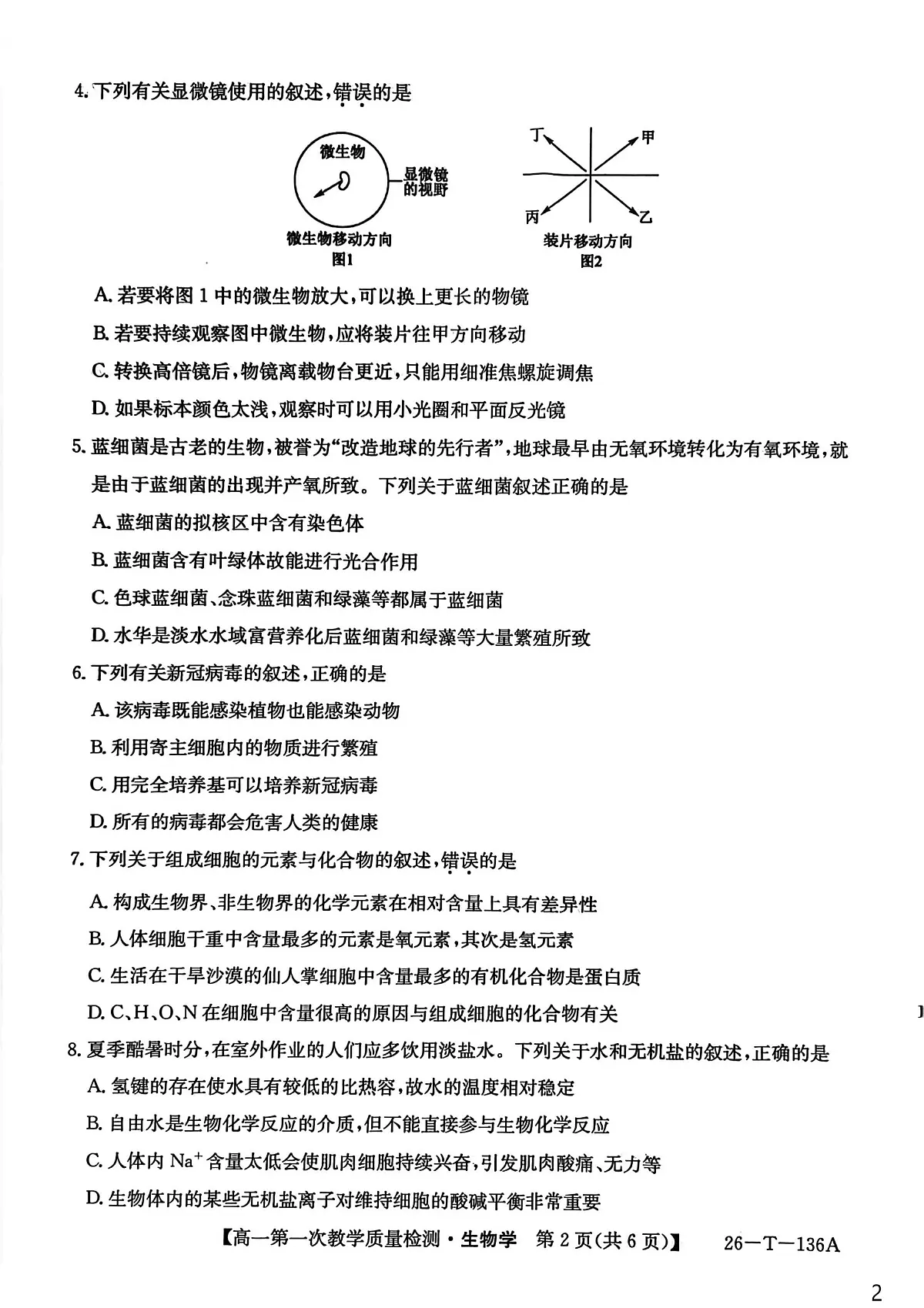 4. 下列有关显微镜使用的叙述，错误的是

微生物
显微镜的视野
微生物移动方向
图1

丁
甲
丙
乙
装片移动方向
图2

A. 若要将图 1 中的微生物放大，可以换上更长的物镜

B. 若要持续观察图中微生物，应将装片往甲方向移动

C. 转换高倍镜后，物镜离载物台更近，只能用细准焦螺旋调焦

D. 如果标本颜色太浅，观察时可以用小光圈和平面反光镜

5. 蓝细菌是古老的生物，被誉为“改造地球的先行者”，地球最早由无氧环境转化为有氧环境，就是由于蓝细菌的出现并产氧所致。下列关于蓝细菌叙述正确的是

A. 蓝细菌的拟核区中含有染色体

B. 蓝细菌含有叶绿体故能进行光合作用

C. 色球蓝细菌、念珠蓝细菌和绿藻等都属于蓝细菌

D. 水华是淡水水域富营养化后蓝细菌和绿藻等大量繁殖所致

6. 下列有关新冠病毒的叙述，正确的是

A. 该病毒既能感染植物也能感染动物

B. 利用寄主细胞内的物质进行繁殖

C. 用完全培养基可以培养新冠病毒

D. 所有的病毒都会危害人类的健康

7. 下列关于组成细胞的元素与化合物的叙述，错误的是

A. 构成生物界、非生物界的化学元素在相对含量上具有差异性

B. 人体细胞干重中含量最多的元素是氧元素，其次是氢元素

C. 生活在干旱沙漠的仙人掌细胞中含量最多的有机化合物是蛋白质

D. C、H、O、N 在细胞中含量很高的原因与组成细胞的化合物有关

8. 夏季酷暑时分，在室外作业的人们应多饮用淡盐水。下列关于水和无机盐的叙述，正确的是

A. 氢键的存在使水具有较低的比热容，故水的温度相对稳定

B. 自由水是生物化学反应的介质，但不能直接参与生物化学反应

C. 人体内 $Na^+$ 含量太低会使肌肉细胞持续兴奋，引发肌肉酸痛、无力等

D. 生物体内的某些无机盐离子对维持细胞的酸碱平衡非常重要

【高一第一次教学质量检测·生物学 第 2 页(共 6 页)】 26—T—136A

2